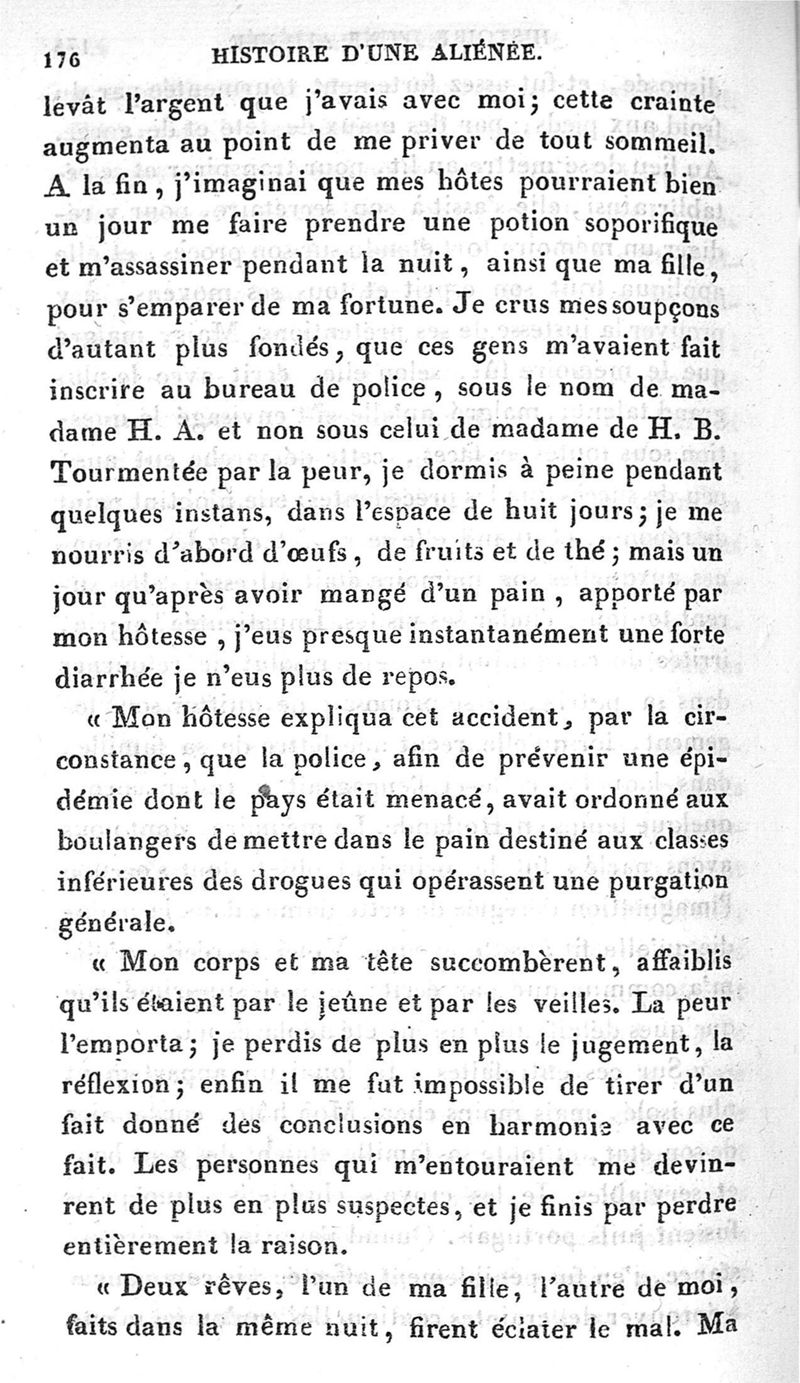 176 HISTOIRE D'UNE ALIÉNÉE.

levât l'argent que j'avais avec moi; cette crainte augmenta au point de me priver de tout sommeil. A la fin, j'imaginai que mes hôtes pourraient bien un jour me faire prendre une potion soporifique et m'assassiner pendant la nuit, ainsi que ma fille, pour s'emparer de ma fortune. Je crus mes soupçons d'autant plus fondés, que ces gens m'avaient fait inscrire au bureau de police, sous le nom de madame H. A. et non sous celui de madame de H. B. Tourmentée par la peur, je dormis à peine pendant quelques instans, dans l'espace de huit jours; je me nourris d'abord d'œufs, de fruits et de thé; mais un jour qu'après avoir mangé d'un pain, apporté par mon hôtesse, j'eus presque instantanément une forte diarrhée je n'eus plus de repos.

« Mon hôtesse expliqua cet accident, par la circonstance, que la police, afin de prévenir une épidémie dont le pays était menacé, avait ordonné aux boulangers de mettre dans le pain destiné aux classes inférieures des drogues qui opérassent une purgation générale.

« Mon corps et ma tête succombèrent, affaiblis qu'ils étaient par le jeûne et par les veilles. La peur l'emporta; je perdis de plus en plus le jugement, la réflexion; enfin il me fut impossible de tirer d'un fait donné des conclusions en harmonie avec ce fait. Les personnes qui m'entouraient me devinrent de plus en plus suspectes, et je finis par perdre entièrement la raison.

« Deux rêves, l'un de ma fille, l'autre de moi, faits dans la même nuit, firent éclater le mal. Ma